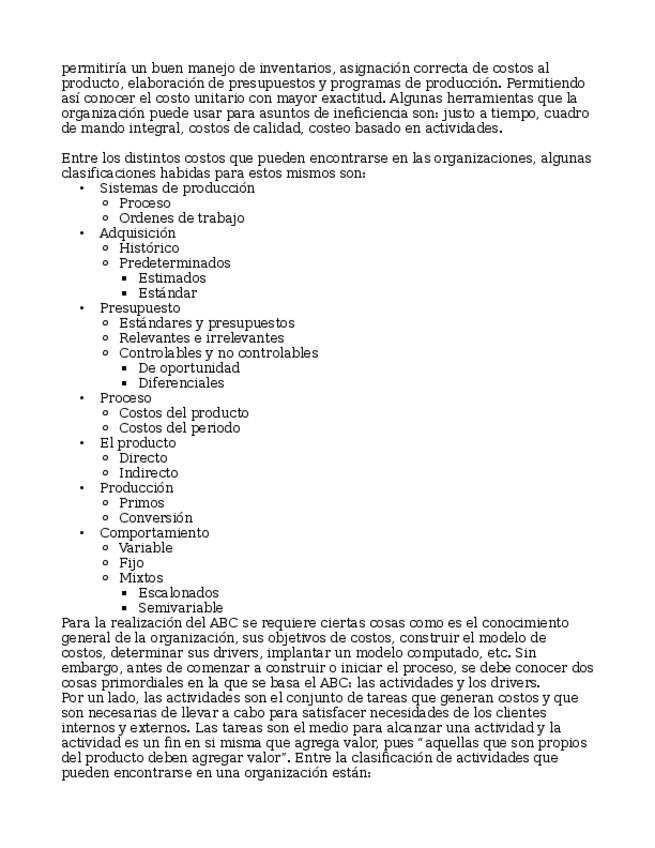 permitiría un buen manejo de inventarios, asignación correcta de costos al producto, elaboración de presupuestos y programas de producción. Permitiendo así conocer el costo unitario con mayor exactitud. Algunas herramientas que la organización puede usar para asuntos de ineficiencia son: justo a tiempo, cuadro de mando integral, costos de calidad, costeo basado en actividades.

Entre los distintos costos que pueden encontrarse en las organizaciones, algunas clasificaciones habidas para estos mismos son:

- Sistemas de producción
  - Proceso
  - Ordenes de trabajo
- Adquisición
  - Histórico
  - Predeterminados
    - Estimados
    - Estándar
- Presupuesto
  - Estándares y presupuestos
  - Relevantes e irrelevantes
  - Controlables y no controlables
    - De oportunidad
    - Diferenciales
- Proceso
  - Costos del producto
  - Costos del periodo
- El producto
  - Directo
  - Indirecto
- Producción
  - Primos
  - Conversión
- Comportamiento
  - Variable
  - Fijo
  - Mixtos
    - Escalonados
    - Semivariable

Para la realización del ABC se requiere ciertas cosas como es el conocimiento general de la organización, sus objetivos de costos, construir el modelo de costos, determinar sus drivers, implantar un modelo computado, etc. Sin embargo, antes de comenzar a construir o iniciar el proceso, se debe conocer dos cosas primordiales en la que se basa el ABC: las actividades y los drivers.
Por un lado, las actividades son el conjunto de tareas que generan costos y que son necesarias de llevar a cabo para satisfacer necesidades de los clientes internos y externos. Las tareas son el medio para alcanzar una actividad y la actividad es un fin en si misma que agrega valor, pues "aquellas que son propios del producto deben agregar valor". Entre la clasificación de actividades que pueden encontrarse en una organización están: